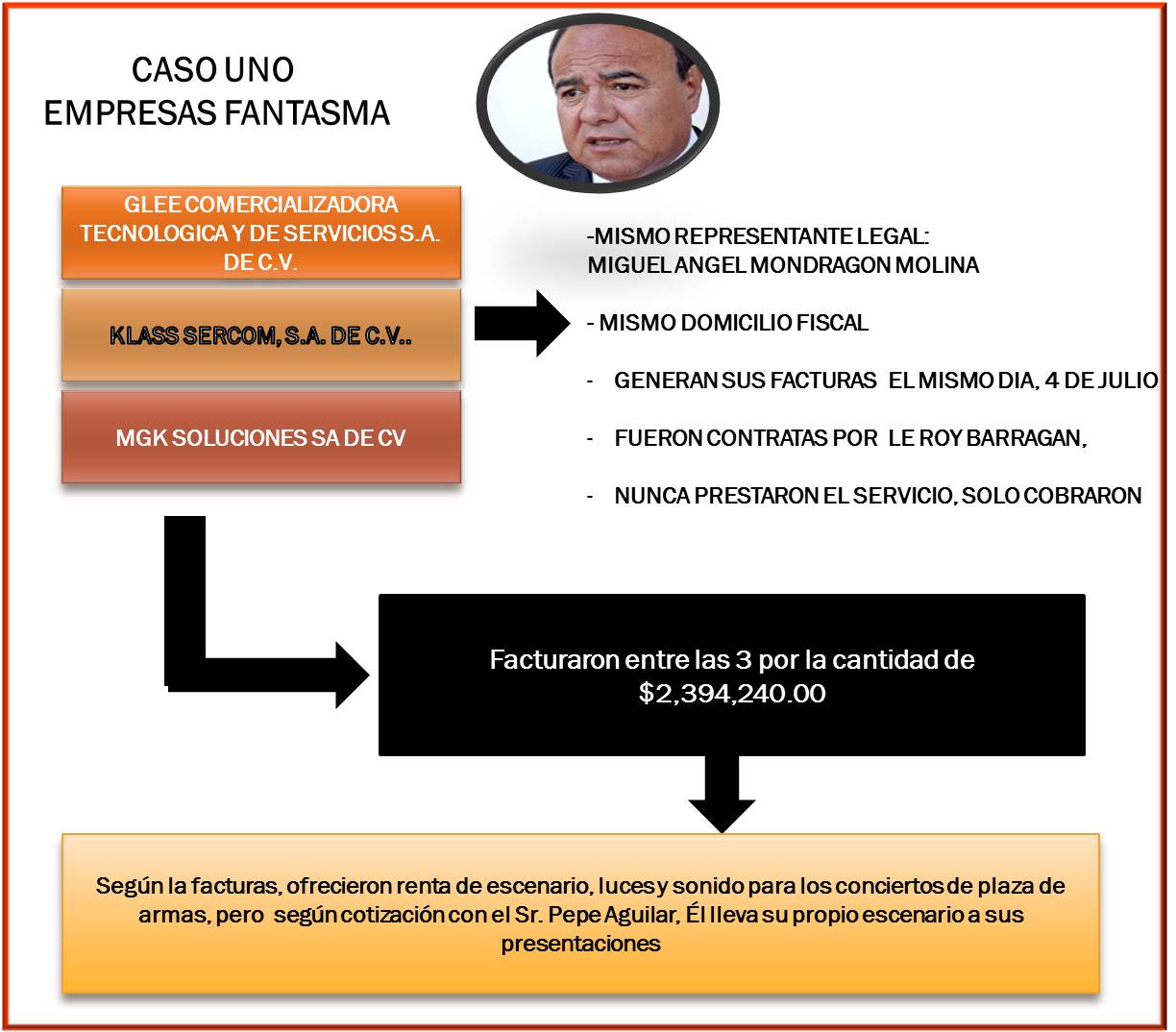 CASO UNO
EMPRESAS FANTASMA

GLEE COMERCIALIZADORA TECNOLOGICA Y DE SERVICIOS S.A. DE C.V.

KLASS SERCOM, S.A. DE C.V..

MGK SOLUCIONES SA DE CV

-MISMO REPRESENTANTE LEGAL:
MIGUEL ANGEL MONDRAGON MOLINA

- MISMO DOMICILIO FISCAL

- GENERAN SUS FACTURAS EL MISMO DIA, 4 DE JULIO

- FUERON CONTRATAS POR LE ROY BARRAGAN,

- NUNCA PRESTARON EL SERVICIO, SOLO COBRARON

Facturaron entre las 3 por la cantidad de $2,394,240.00

Según la facturas, ofrecieron renta de escenario, luces y sonido para los conciertos de plaza de armas, pero según cotización con el Sr. Pepe Aguilar, Él lleva su propio escenario a sus presentaciones